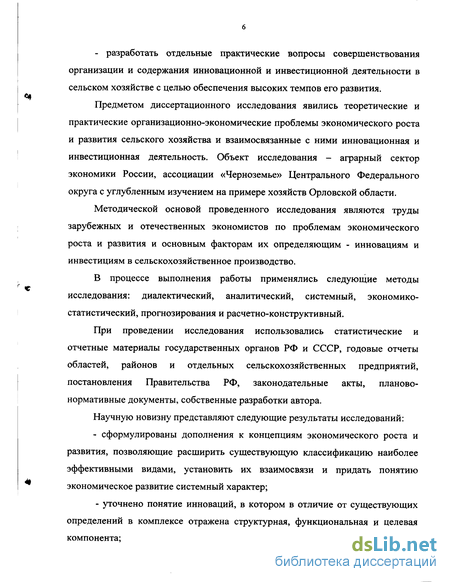 6

- разработать отдельные практические вопросы совершенствования организации и содержания инновационной и инвестиционной деятельности в сельском хозяйстве с целью обеспечения высоких темпов его развития.

Предметом диссертационного исследования явились теоретические и практические организационно-экономические проблемы экономического роста и развития сельского хозяйства и взаимосвязанные с ними инновационная и инвестиционная деятельность. Объект исследования – аграрный сектор экономики России, ассоциации «Черноземье» Центрального Федерального округа с углубленным изучением на примере хозяйств Орловской области.

Методической основой проведенного исследования являются труды зарубежных и отечественных экономистов по проблемам экономического роста и развития и основным факторам их определяющим - инновациям и инвестициям в сельскохозяйственное производство.

В процессе выполнения работы применялись следующие методы исследования: диалектический, аналитический, системный, экономико-статистический, прогнозирования и расчетно-конструктивный.

При проведении исследования использовались статистические и отчетные материалы государственных органов РФ и СССР, годовые отчеты областей, районов и отдельных сельскохозяйственных предприятий, постановления Правительства РФ, законодательные акты, планово-нормативные документы, собственные разработки автора.

Научную новизну представляют следующие результаты исследований:

- сформулированы дополнения к концепциям экономического роста и развития, позволяющие расширить существующую классификацию наиболее эффективными видами, установить их взаимосвязи и придать понятию экономическое развитие системный характер;

- уточнено понятие инноваций, в котором в отличие от существующих определений в комплексе отражена структурная, функциональная и целевая компонента;

dsLib.net
библиотека диссертаций